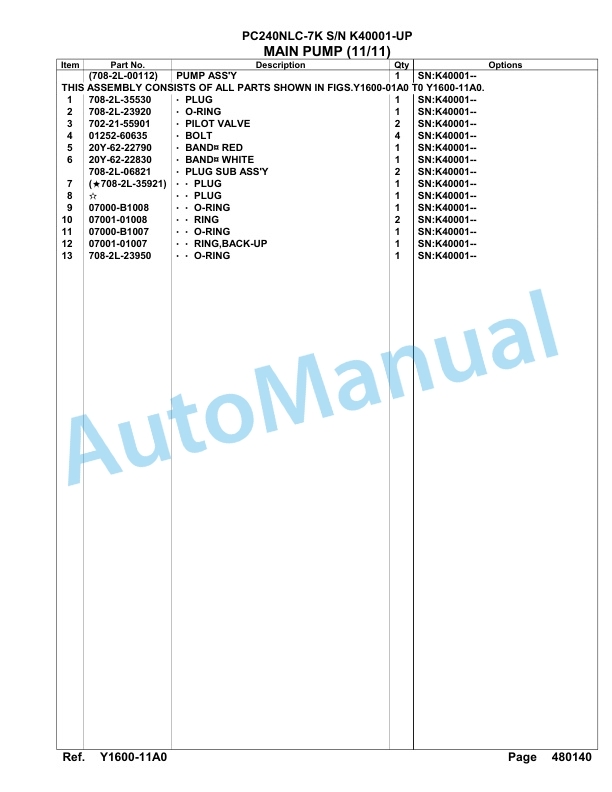 PC240NLC-7K S/N K40001-UP
MAIN PUMP (11/11)

| Item | Part No. | Description | Qty | Options |
|---|---|---|---|---|
| | (708-2L-00112) | PUMP ASS'Y | 1 | SN:K40001-- |
| THIS ASSEMBLY CONSISTS OF ALL PARTS SHOWN IN FIGS.Y1600-01A0 T0 Y1600-11A0. | | | | |
| 1 | 708-2L-35530 | · PLUG | 1 | SN:K40001-- |
| 2 | 708-2L-23920 | · O-RING | 1 | SN:K40001-- |
| 3 | 702-21-55901 | · PILOT VALVE | 2 | SN:K40001-- |
| 4 | 01252-60635 | · BOLT | 4 | SN:K40001-- |
| 5 | 20Y-62-22790 | · BAND¤ RED | 1 | SN:K40001-- |
| 6 | 20Y-62-22830 | · BAND¤ WHITE | 1 | SN:K40001-- |
| | 708-2L-06821 | · PLUG SUB ASS'Y | 2 | SN:K40001-- |
| 7 | (★708-2L-35921) | · · PLUG | 1 | SN:K40001-- |
| 8 | ☆ | · · PLUG | 1 | SN:K40001-- |
| 9 | 07000-B1008 | · · O-RING | 1 | SN:K40001-- |
| 10 | 07001-01008 | · · RING | 2 | SN:K40001-- |
| 11 | 07000-B1007 | · · O-RING | 1 | SN:K40001-- |
| 12 | 07001-01007 | · · RING,BACK-UP | 1 | SN:K40001-- |
| 13 | 708-2L-23950 | · · O-RING | 1 | SN:K40001-- |

AutoManual

Ref. Y1600-11A0 Page 480140